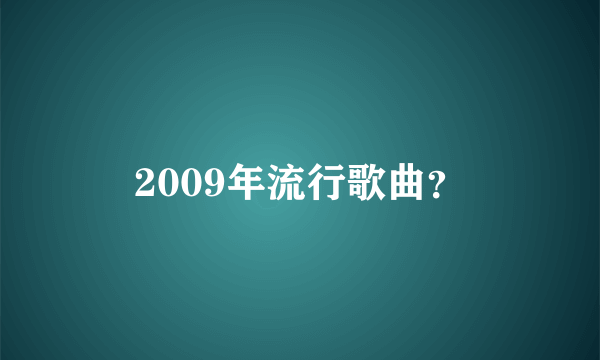 2009年流行歌曲？